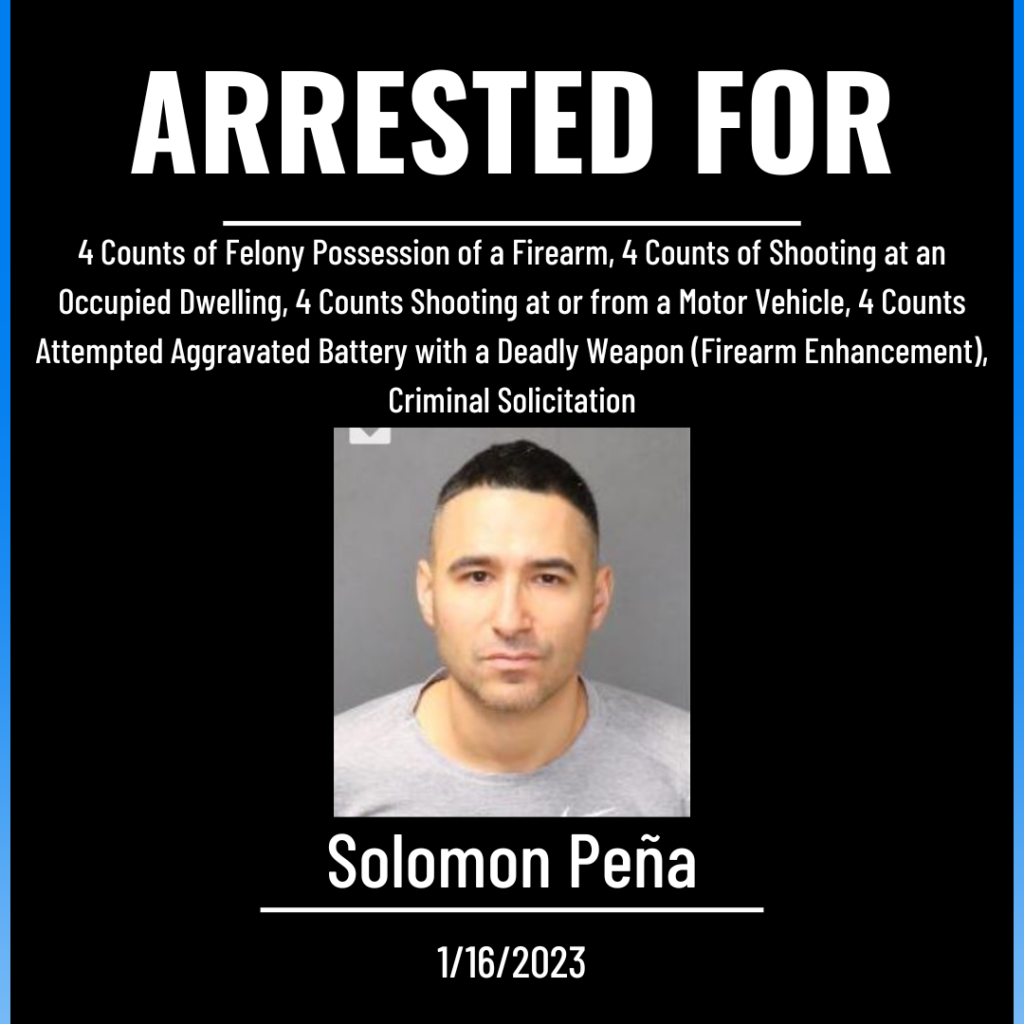 ARRESTED FOR

4 Counts of Felony Possession of a Firearm, 4 Counts of Shooting at an Occupied Dwelling, 4 Counts Shooting at or from a Motor Vehicle, 4 Counts Attempted Aggravated Battery with a Deadly Weapon (Firearm Enhancement), Criminal Solicitation

Solomon Peña

1/16/2023